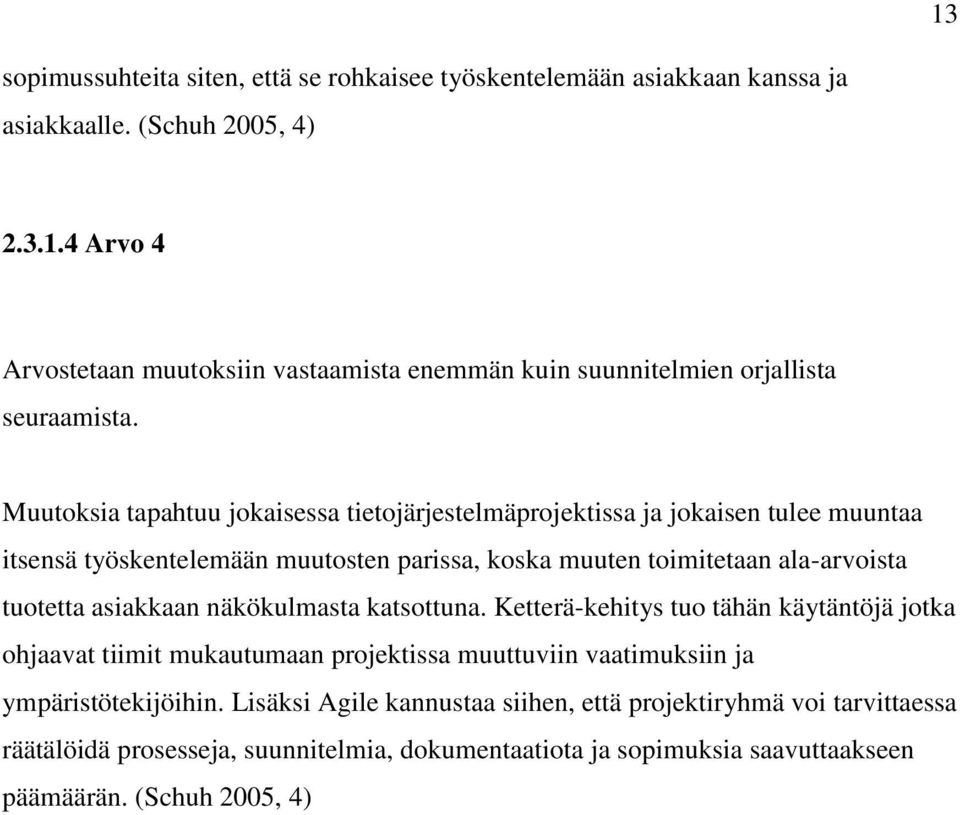 13

sopimussuhteita siten, että se rohkaisee työskentelemään asiakkaan kanssa ja asiakkaalle. (Schuh 2005, 4)

2.3.1.4 Arvo 4

Arvostetaan muutoksiin vastaamista enemmän kuin suunnitelmien orjallista seuraamista.

Muutoksia tapahtuu jokaisessa tietojärjestelmäprojektissa ja jokaisen tulee muuntaa itsensä työskentelemään muutosten parissa, koska muuten toimitetaan ala-arvoista tuotetta asiakkaan näkökulmasta katsottuna. Ketterä-kehitys tuo tähän käytäntöjä jotka ohjaavat tiimit mukautumaan projektissa muuttuviin vaatimuksiin ja ympäristötekijöihin. Lisäksi Agile kannustaa siihen, että projektiryhmä voi tarvittaessa räätälöidä prosesseja, suunnitelmia, dokumentaatiota ja sopimuksia saavuttaakseen päämäärän. (Schuh 2005, 4)